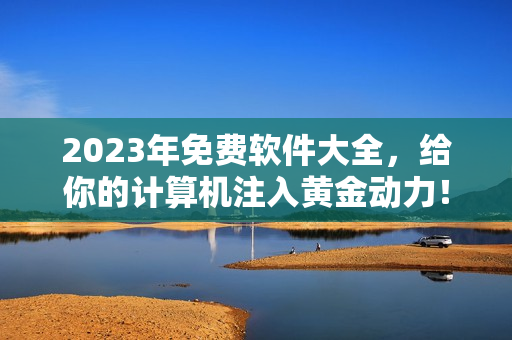 2023年免费软件大全，给你的计算机注入黄金动力！